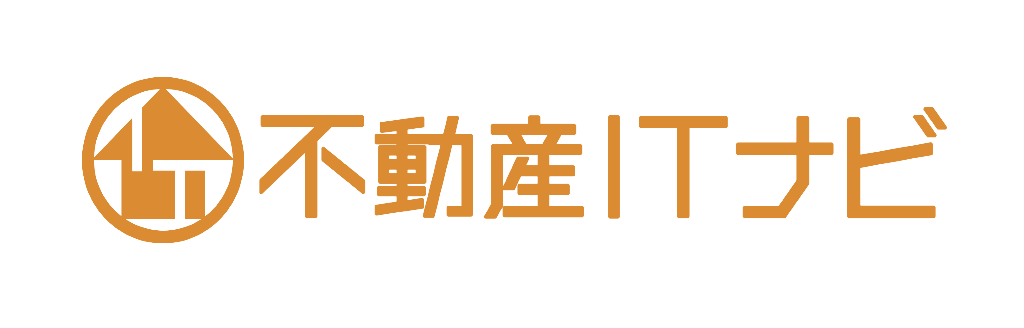 不動産ITナビ